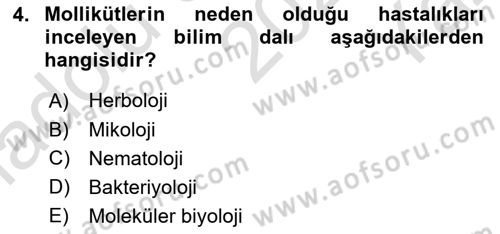 4. Mollikütlerin neden olduğu hastalıkları inceleyen bilim dalı aşağıdakilerden hangisidir?

A) Herboloji
B) Mikoloji
C) Nematoloji
D) Bakteriyoloji
E) Moleküler biyoloji

www.aofsoru.com
www.aofsoru.com
www.aofsoru.com
www.aofsoru.com